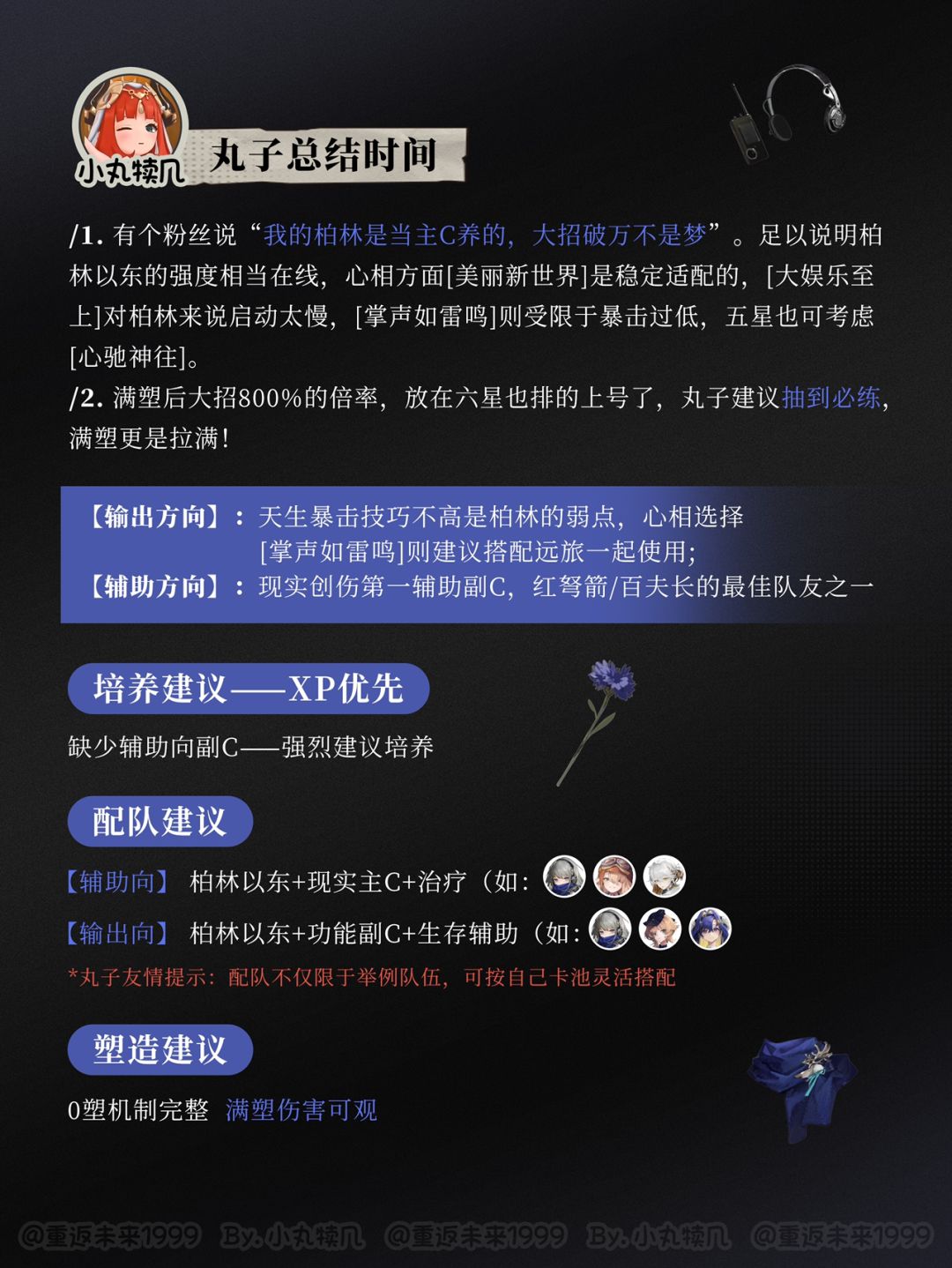 小丸犊几

丸子总结时间

/1. 有个粉丝说“我的柏林是当主C养的，大招破万不是梦”。足以说明柏林以东的强度相当在线，心相方面[美丽新世界]是稳定适配的，[大娱乐至上]对柏林来说启动太慢，[掌声如雷鸣]则受限于暴击过低，五星也可考虑[心驰神往]。
/2. 满塑后大招800%的倍率，放在六星也排的上号了，丸子建议抽到必练，满塑更是拉满！

【输出方向】：天生暴击技巧不高是柏林的弱点，心相选择[掌声如雷鸣]则建议搭配远旅一起使用；
【辅助方向】：现实创伤第一辅助副C，红弩箭/百夫长的最佳队友之一

培养建议——XP优先

缺少辅助向副C——强烈建议培养

配队建议

【辅助向】 柏林以东+现实主C+治疗（如：
【输出向】 柏林以东+功能副C+生存辅助（如：
*丸子友情提示：配队不仅限于举例队伍，可按自己卡池灵活搭配

塑造建议

0塑机制完整 满塑伤害可观

@重返未来1999 By.小丸犊几 @重返未来1999 By.小丸犊几 @重返未来1999